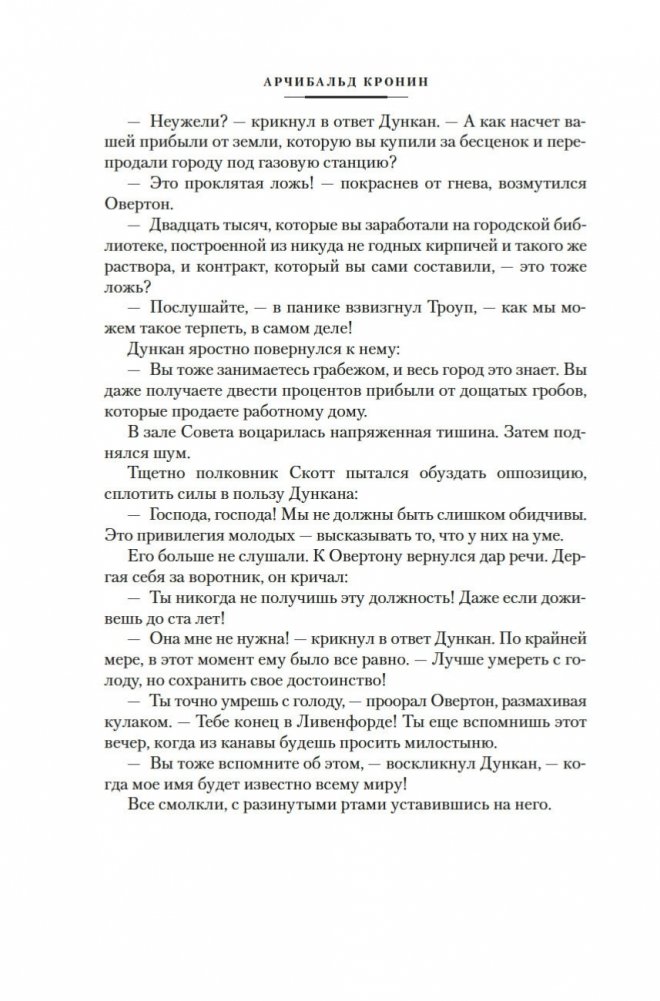 АРЧИБАЛЬД КРОНИН

— Неужели? — крикнул в ответ Дункан. — А как насчет вашей прибыли от земли, которую вы купили за бесценок и перепродали городу под газовую станцию?

— Это проклятая ложь! — покраснев от гнева, возмутился Овертон.

— Двадцать тысяч, которые вы заработали на городской библиотеке, построенной из никуда не годных кирпичей и такого же раствора, и контракт, который вы сами составили, — это тоже ложь?

— Послушайте, — в панике взвизгнул Троуп, — как мы можем такое терпеть, в самом деле!

Дункан яростно повернулся к нему:

— Вы тоже занимаетесь грабежом, и весь город это знает. Вы даже получаете двести процентов прибыли от дощатых гробов, которые продаете работному дому.

В зале Совета воцарилась напряженная тишина. Затем поднялся шум.

Тщетно полковник Скотт пытался обуздать оппозицию, сплотить силы в пользу Дункана:

— Господа, господа! Мы не должны быть слишком обидчивы. Это привилегия молодых — высказывать то, что у них на уме.

Его больше не слушали. К Овертону вернулся дар речи. Дергая себя за воротник, он кричал:

— Ты никогда не получишь эту должность! Даже если доживешь до ста лет!

— Она мне не нужна! — крикнул в ответ Дункан. По крайней мере, в этот момент ему было все равно. — Лучше умереть с голоду, но сохранить свое достоинство!

— Ты точно умрешь с голоду, — проорал Овертон, размахивая кулаком. — Тебе конец в Ливенфорде! Ты еще вспомнишь этот вечер, когда из канавы будешь просить милостыню.

— Вы тоже вспомните об этом, — воскликнул Дункан, — когда мое имя будет известно всему миру!

Все смолкли, с разинутыми ртами уставившись на него.